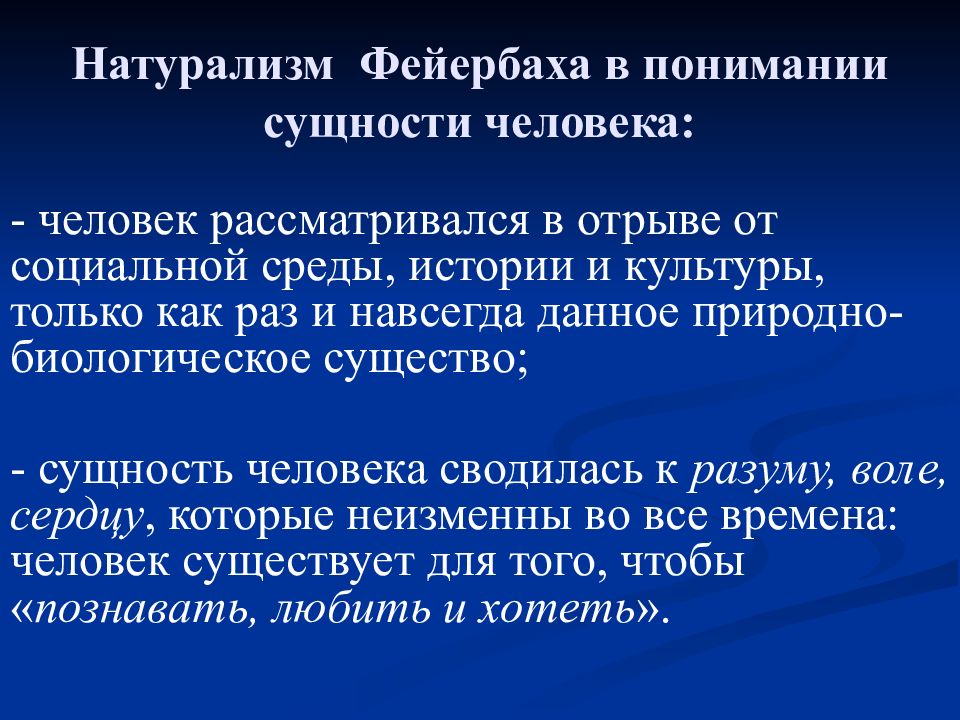 Натурализм Фейербаха в понимании сущности человека:

- человек рассматривался в отрыве от социальной среды, истории и культуры, только как раз и навсегда данное природно-биологическое существо;

- сущность человека сводилась к разуму, воле, сердцу, которые неизменны во все времена: человек существует для того, чтобы «познавать, любить и хотеть».